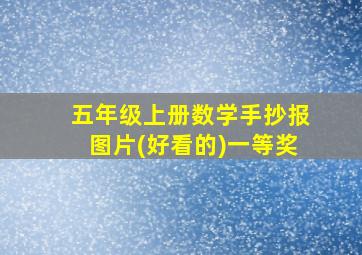 五年级上册数学手抄报图片(好看的)一等奖